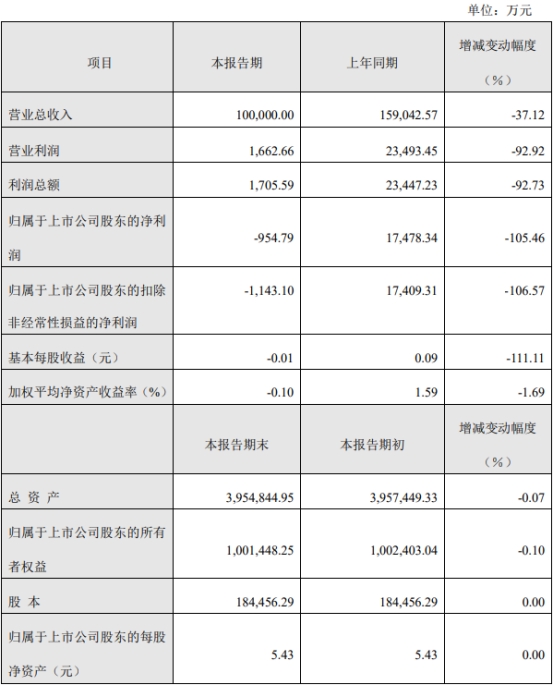 单位：万元

| 项目 | 本报告期 | 上年同期 | 增减变动幅度（%） |
|---|---|---|---|
| 营业总收入 | 100,000.00 | 159,042.57 | -37.12 |
| 营业利润 | 1,662.66 | 23,493.45 | -92.92 |
| 利润总额 | 1,705.59 | 23,447.23 | -92.73 |
| 归属于上市公司股东的净利润 | -954.79 | 17,478.34 | -105.46 |
| 归属于上市公司股东的扣除非经常性损益的净利润 | -1,143.10 | 17,409.31 | -106.57 |
| 基本每股收益（元） | -0.01 | 0.09 | -111.11 |
| 加权平均净资产收益率（%） | -0.10 | 1.59 | -1.69 |
|  | 本报告期末 | 本报告期初 | 增减变动幅度（%） |
| 总 资 产 | 3,954,844.95 | 3,957,449.33 | -0.07 |
| 归属于上市公司股东的所有者权益 | 1,001,448.25 | 1,002,403.04 | -0.10 |
| 股 本 | 184,456.29 | 184,456.29 | 0.00 |
| 归属于上市公司股东的每股净资产（元） | 5.43 | 5.43 | 0.00 |